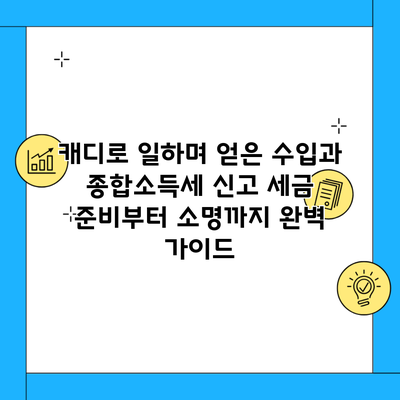 캐디로 일하며 얻은 수입과 종합소득세 신고 세금 준비부터 소명까지 완벽 가이드